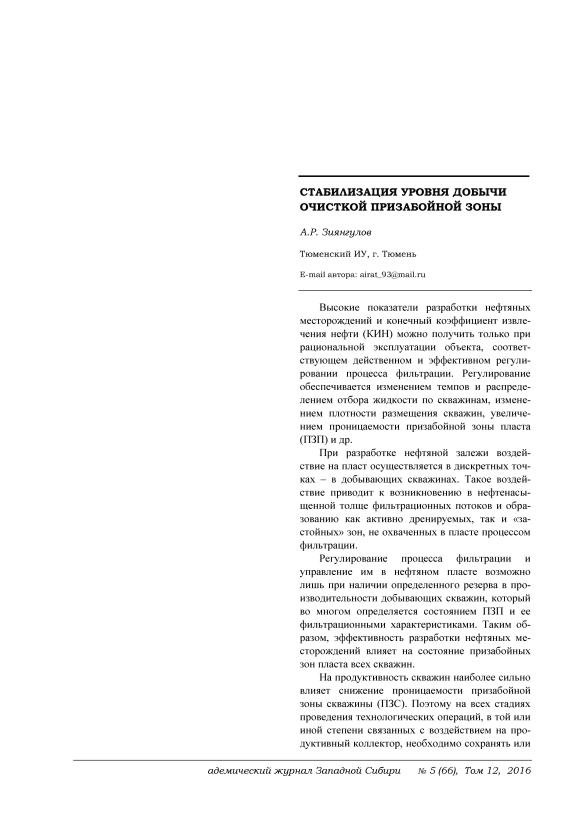 СТАБИЛИЗАЦИЯ УРОВНЯ ДОБЫЧИ ОЧИСТКОЙ ПРИЗАБОЙНОЙ ЗОНЫ

А.Р. Зиянгулов

Тюменский ИУ, г. Тюмень

E-mail автора: airat_93@mail.ru

Высокие показатели разработки нефтяных месторождений и конечный коэффициент извлечения нефти (КИН) можно получить только при рациональной эксплуатации объекта, соответствующем действенном и эффективном регулировании процесса фильтрации. Регулирование обеспечивается изменением темпов и распределением отбора жидкости по скважинам, изменением плотности размещения скважин, увеличением проницаемости призабойной зоны пласта (ПЗП) и др.

При разработке нефтяной залежи воздействие на пласт осуществляется в дискретных точках – в добывающих скважинах. Такое воздействие приводит к возникновению в нефтенасыщенной толще фильтрационных потоков и образованию как активно дренируемых, так и «застойных» зон, не охваченных в пласте процессом фильтрации.

Регулирование процесса фильтрации и управление им в нефтяном пласте возможно лишь при наличии определенного резерва в производительности добывающих скважин, который во многом определяется состоянием ПЗП и ее фильтрационными характеристиками. Таким образом, эффективность разработки нефтяных месторождений влияет на состояние призабойных зон пласта всех скважин.

На продуктивность скважин наиболее сильно влияет снижение проницаемости призабойной зоны скважины (ПЗС). Поэтому на всех стадиях проведения технологических операций, в той или иной степени связанных с воздействием на продуктивный коллектор, необходимо сохранять или

адемический журнал Западной Сибири № 5 (66), Том 12, 2016